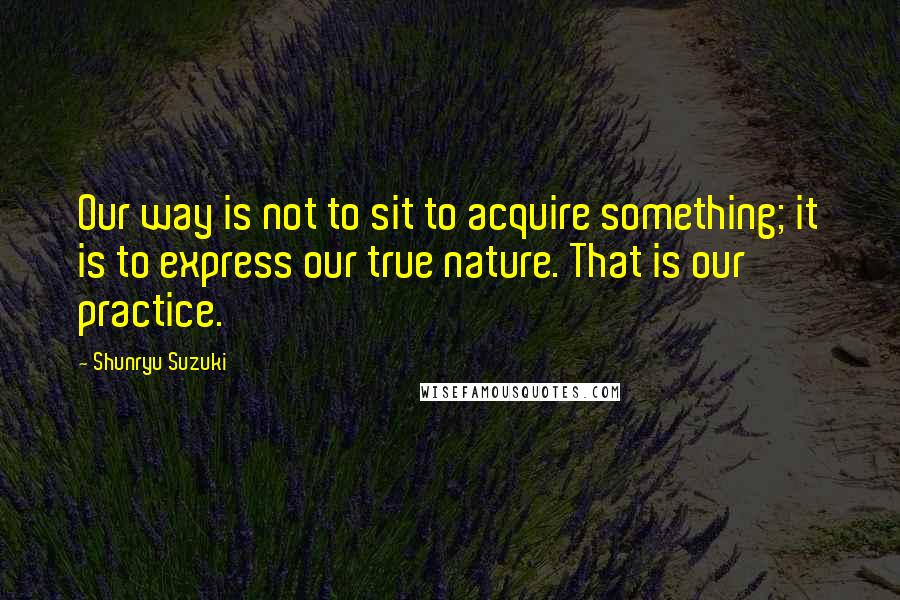 Our way is not to sit to acquire something; it is to express our true nature. That is our practice.

- Shunryu Suzuki

WISEFAMOUSQUOTES.COM